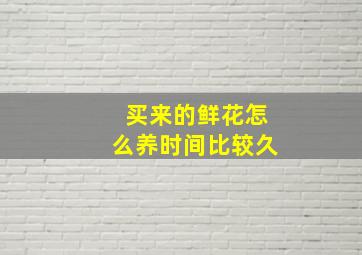 买来的鲜花怎么养时间比较久